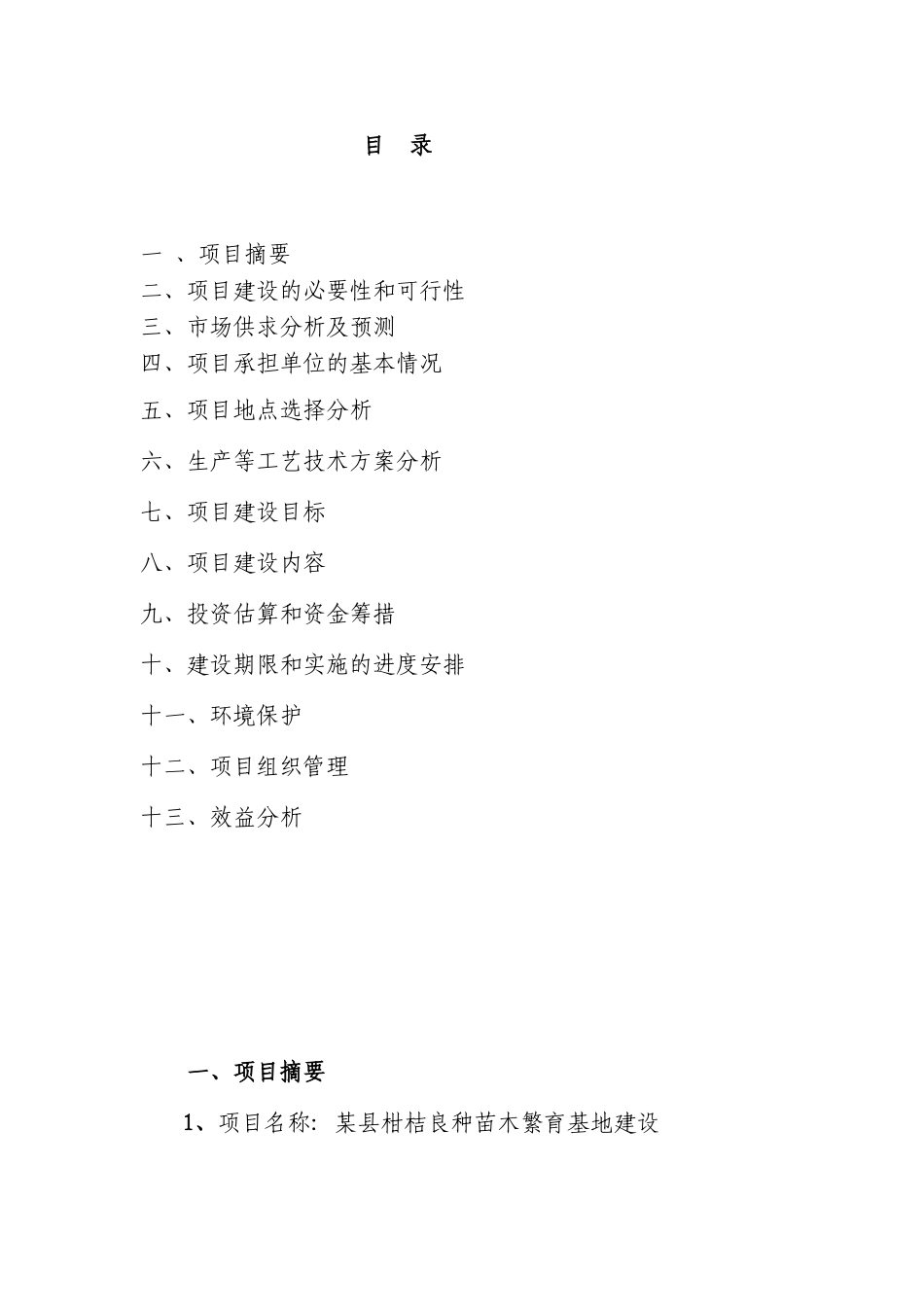 目 录

一 、项目摘要
二、项目建设的必要性和可行性
三、市场供求分析及预测
四、项目承担单位的基本情况
五、项目地点选择分析
六、生产等工艺技术方案分析
七、项目建设目标
八、项目建设内容
九、投资估算和资金筹措
十、建设期限和实施的进度安排
十一、环境保护
十二、项目组织管理
十三、效益分析

一、项目摘要

1、项目名称：某县柑桔良种苗木繁育基地建设